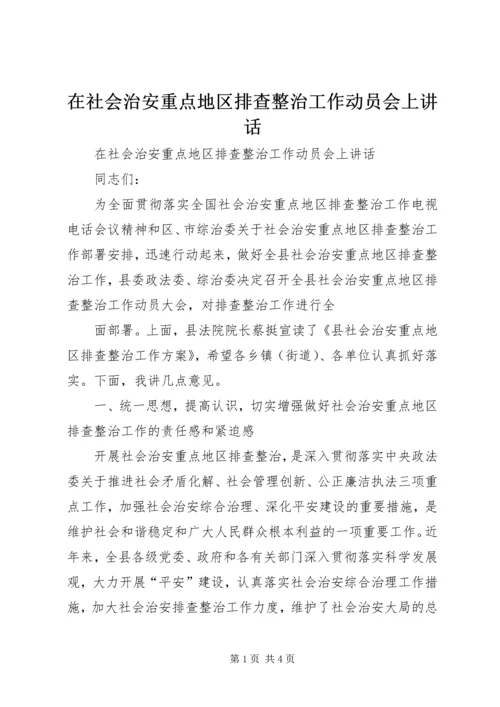 在社会治安重点地区排查整治工作动员会上讲话

在社会治安重点地区排查整治工作动员会上讲话

同志们：

为全面贯彻落实全国社会治安重点地区排查整治工作电视电话会议精神和区、市综治委关于社会治安重点地区排查整治工作部署安排，迅速行动起来，做好全县社会治安重点地区排查整治工作，县委政法委、综治委决定召开全县社会治安重点地区排查整治工作动员大会，对排查整治工作进行全

面部署。上面，县法院院长蔡挺宣读了《县社会治安重点地区排查整治工作方案》，希望各乡镇（街道）、各单位认真抓好落实。下面，我讲几点意见。

一、统一思想，提高认识，切实增强做好社会治安重点地区排查整治工作的责任感和紧迫感

开展社会治安重点地区排查整治，是深入贯彻落实中央政法委关于推进社会矛盾化解、社会管理创新、公正廉洁执法三项重点工作，加强社会治安综合治理、深化平安建设的重要措施，是维护社会和谐稳定和广大人民群众根本利益的一项重要工作。近年来，全县各级党委、政府和各有关部门深入贯彻落实科学发展观，大力开展“平安”建设，认真落实社会治安综合治理工作措施，加大社会治安排查整治工作力度，维护了社会治安大局的总

第1页 共4页